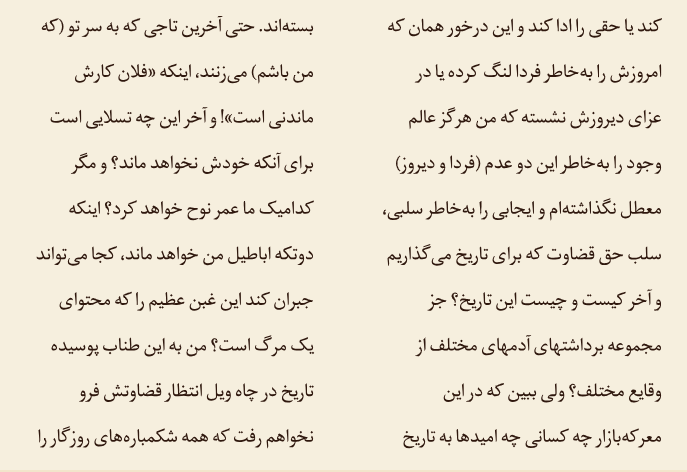 کند یا حقی را ادا کند و این درخور همان که امروزش را به‌خاطر فردا لنگ کرده یا در عزای دیروزش نشسته که من هرگز عالم وجود را به‌خاطر این دو عدم (فردا و دیروز) معطل نگذاشته‌ام و ایجابی را به‌خاطر سلبی، سلب حق قضاوت که برای تاریخ می‌گذاریم و آخر کیست و چیست این تاریخ؟ جز مجموعه برداشتهای آدمهای مختلف از وقایع مختلف؟ ولی ببین که در این معرکه‌بازار چه کسانی چه امیدها به تاریخ

بسته‌اند. حتی آخرین تاجی که به سر تو (که من باشم) می‌زنند، اینکه «فلان کارش ماندنی است»! و آخر این چه تسلایی است برای آنکه خودش نخواهد ماند؟ و مگر کدامیک ما عمر نوح خواهد کرد؟ اینکه دوتکه اباطیل من خواهد ماند، کجا می‌تواند جبران کند این غبن عظیم را که محتوای یک مرگ است؟ من به این طناب پوسیده تاریخ در چاه ویل انتظار قضاوتش فرو نخواهم رفت که همه شکمباره‌های روزگار را